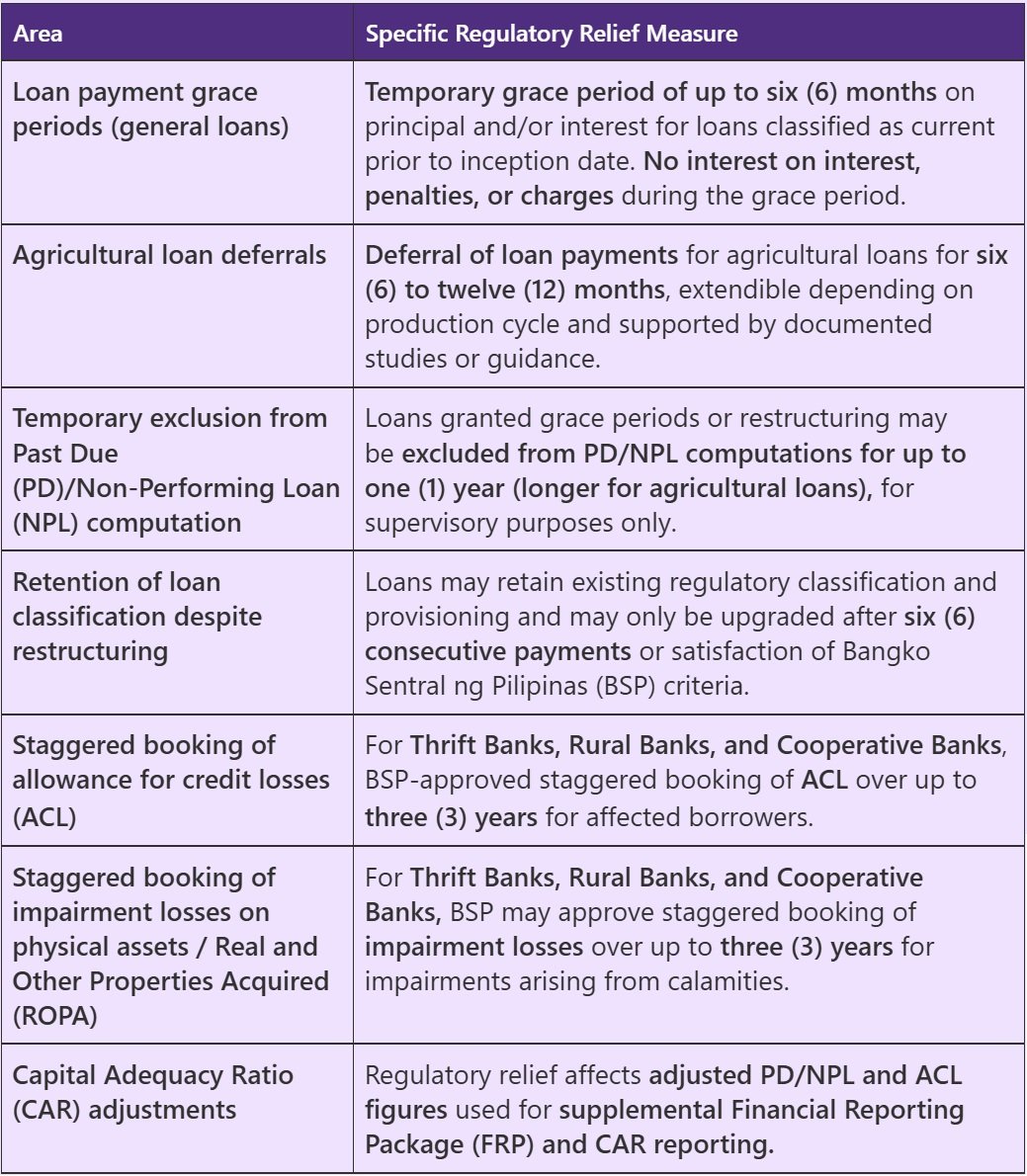 | Area | Specific Regulatory Relief Measure |
|---|---|
| Loan payment grace periods (general loans) | Temporary grace period of up to six (6) months on principal and/or interest for loans classified as current prior to inception date. No interest on interest, penalties, or charges during the grace period. |
| Agricultural loan deferrals | Deferral of loan payments for agricultural loans for six (6) to twelve (12) months, extendible depending on production cycle and supported by documented studies or guidance. |
| Temporary exclusion from Past Due (PD)/Non-Performing Loan (NPL) computation | Loans granted grace periods or restructuring may be excluded from PD/NPL computations for up to one (1) year (longer for agricultural loans), for supervisory purposes only. |
| Retention of loan classification despite restructuring | Loans may retain existing regulatory classification and provisioning and may only be upgraded after six (6) consecutive payments or satisfaction of Bangko Sentral ng Pilipinas (BSP) criteria. |
| Staggered booking of allowance for credit losses (ACL) | For Thrift Banks, Rural Banks, and Cooperative Banks, BSP-approved staggered booking of ACL over up to three (3) years for affected borrowers. |
| Staggered booking of impairment losses on physical assets / Real and Other Properties Acquired (ROPA) | For Thrift Banks, Rural Banks, and Cooperative Banks, BSP may approve staggered booking of impairment losses over up to three (3) years for impairments arising from calamities. |
| Capital Adequacy Ratio (CAR) adjustments | Regulatory relief affects adjusted PD/NPL and ACL figures used for supplemental Financial Reporting Package (FRP) and CAR reporting. |